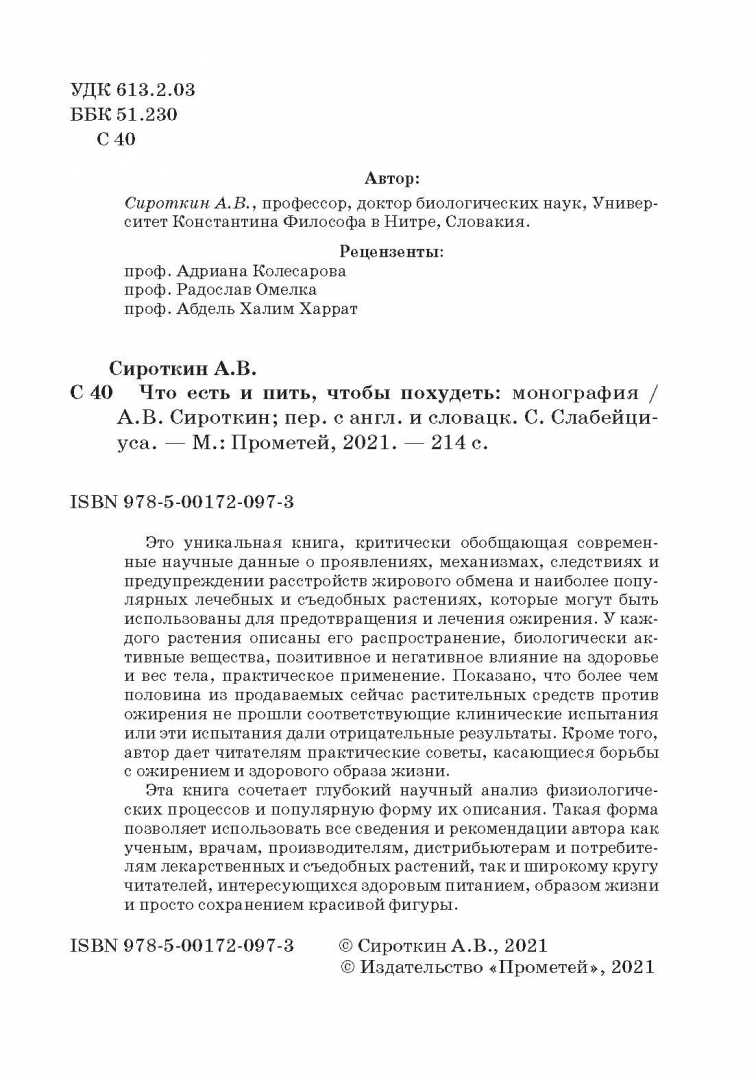 УДК 613.2.03
ББК 51.230
С 40

Автор:

Сироткин А.В., профессор, доктор биологических наук, Университет Константина Философа в Нитре, Словакия.

Рецензенты:

проф. Адриана Колесарова
проф. Радослав Омелка
проф. Абдель Халим Харрат

Сироткин А.В.
С 40 Что есть и пить, чтобы похудеть: монография / А.В. Сироткин; пер. с англ. и словацк. С. Слабейциуса. — М.: Прометей, 2021. — 214 с.

ISBN 978-5-00172-097-3

Это уникальная книга, критически обобщающая современные научные данные о проявлениях, механизмах, следствиях и предупреждении расстройств жирового обмена и наиболее популярных лечебных и съедобных растениях, которые могут быть использованы для предотвращения и лечения ожирения. У каждого растения описаны его распространение, биологически активные вещества, позитивное и негативное влияние на здоровье и вес тела, практическое применение. Показано, что более чем половина из продаваемых сейчас растительных средств против ожирения не прошли соответствующие клинические испытания или эти испытания дали отрицательные результаты. Кроме того, автор дает читателям практические советы, касающиеся борьбы с ожирением и здорового образа жизни.

Эта книга сочетает глубокий научный анализ физиологических процессов и популярную форму их описания. Такая форма позволяет использовать все сведения и рекомендации автора как ученым, врачам, производителям, дистрибьютерам и потребителям лекарственных и съедобных растений, так и широкому кругу читателей, интересующихся здоровым питанием, образом жизни и просто сохранением красивой фигуры.

ISBN 978-5-00172-097-3 © Сироткин А.В., 2021
© Издательство «Прометей», 2021